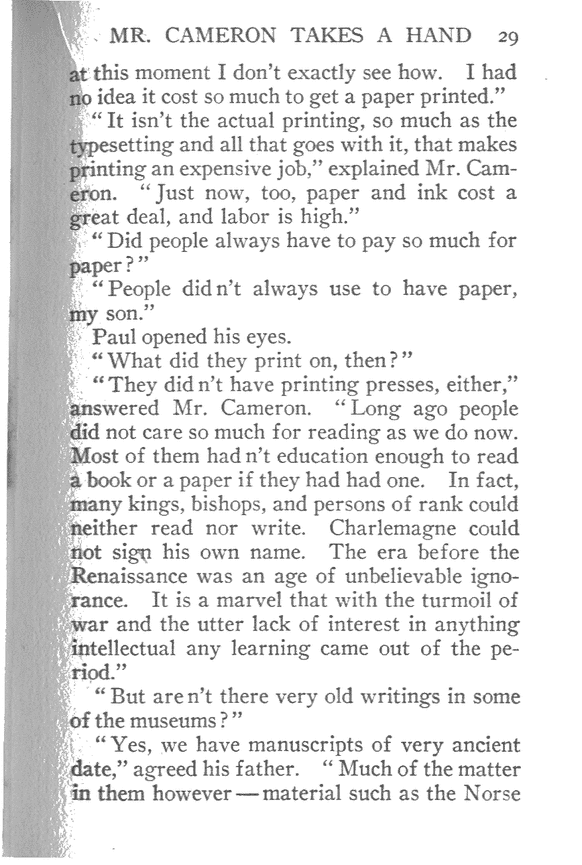 MR. CAMERON TAKES A HAND 29

at this moment I don't exactly see how. I had no idea it cost so much to get a paper printed."

"It isn't the actual printing, so much as the typesetting and all that goes with it, that makes printing an expensive job," explained Mr. Cameron. "Just now, too, paper and ink cost a great deal, and labor is high."

"Did people always have to pay so much for paper?"

"People did n't always use to have paper, my son."

Paul opened his eyes.

"What did they print on, then?"

"They did n't have printing presses, either," answered Mr. Cameron. "Long ago people did not care so much for reading as we do now. Most of them had n't education enough to read a book or a paper if they had had one. In fact, many kings, bishops, and persons of rank could neither read nor write. Charlemagne could not sign his own name. The era before the Renaissance was an age of unbelievable ignorance. It is a marvel that with the turmoil of war and the utter lack of interest in anything intellectual any learning came out of the period."

"But are n't there very old writings in some of the museums?"

"Yes, we have manuscripts of very ancient date," agreed his father. "Much of the matter in them however — material such as the Norse